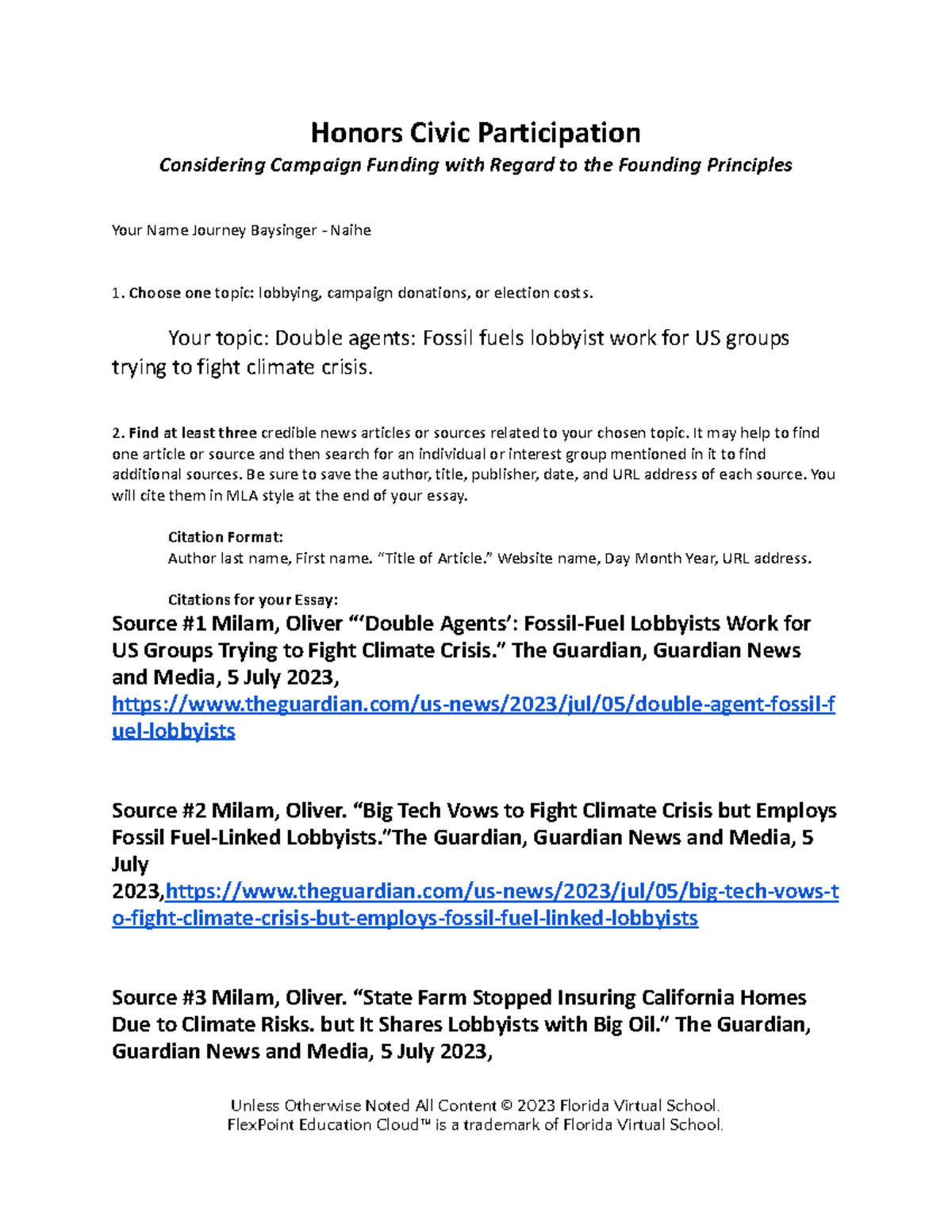 Honors Civic Participation

Considering Campaign Funding with Regard to the Founding Principles

Your Name Journey Baysinger - Naihe

1. Choose one topic: lobbying, campaign donations, or election costs.

Your topic: Double agents: Fossil fuels lobbyist work for US groups trying to fight climate crisis.

2. Find at least three credible news articles or sources related to your chosen topic. It may help to find one article or source and then search for an individual or interest group mentioned in it to find additional sources. Be sure to save the author, title, publisher, date, and URL address of each source. You will cite them in MLA style at the end of your essay.

Citation Format:
Author last name, First name. “Title of Article.” Website name, Day Month Year, URL address.

Citations for your Essay:
Source #1 Milam, Oliver “‘Double Agents’: Fossil-Fuel Lobbyists Work for US Groups Trying to Fight Climate Crisis.” The Guardian, Guardian News and Media, 5 July 2023, https://www.theguardian.com/us-news/2023/jul/05/double-agent-fossil-fuel-lobbyists

Source #2 Milam, Oliver. “Big Tech Vows to Fight Climate Crisis but Employs Fossil Fuel-Linked Lobbyists.”The Guardian, Guardian News and Media, 5 July 2023,https://www.theguardian.com/us-news/2023/jul/05/big-tech-vows-to-fight-climate-crisis-but-employs-fossil-fuel-linked-lobbyists

Source #3 Milam, Oliver. “State Farm Stopped Insuring California Homes Due to Climate Risks. but It Shares Lobbyists with Big Oil.” The Guardian, Guardian News and Media, 5 July 2023,

Unless Otherwise Noted All Content © 2023 Florida Virtual School.
FlexPoint Education Cloud™ is a trademark of Florida Virtual School.